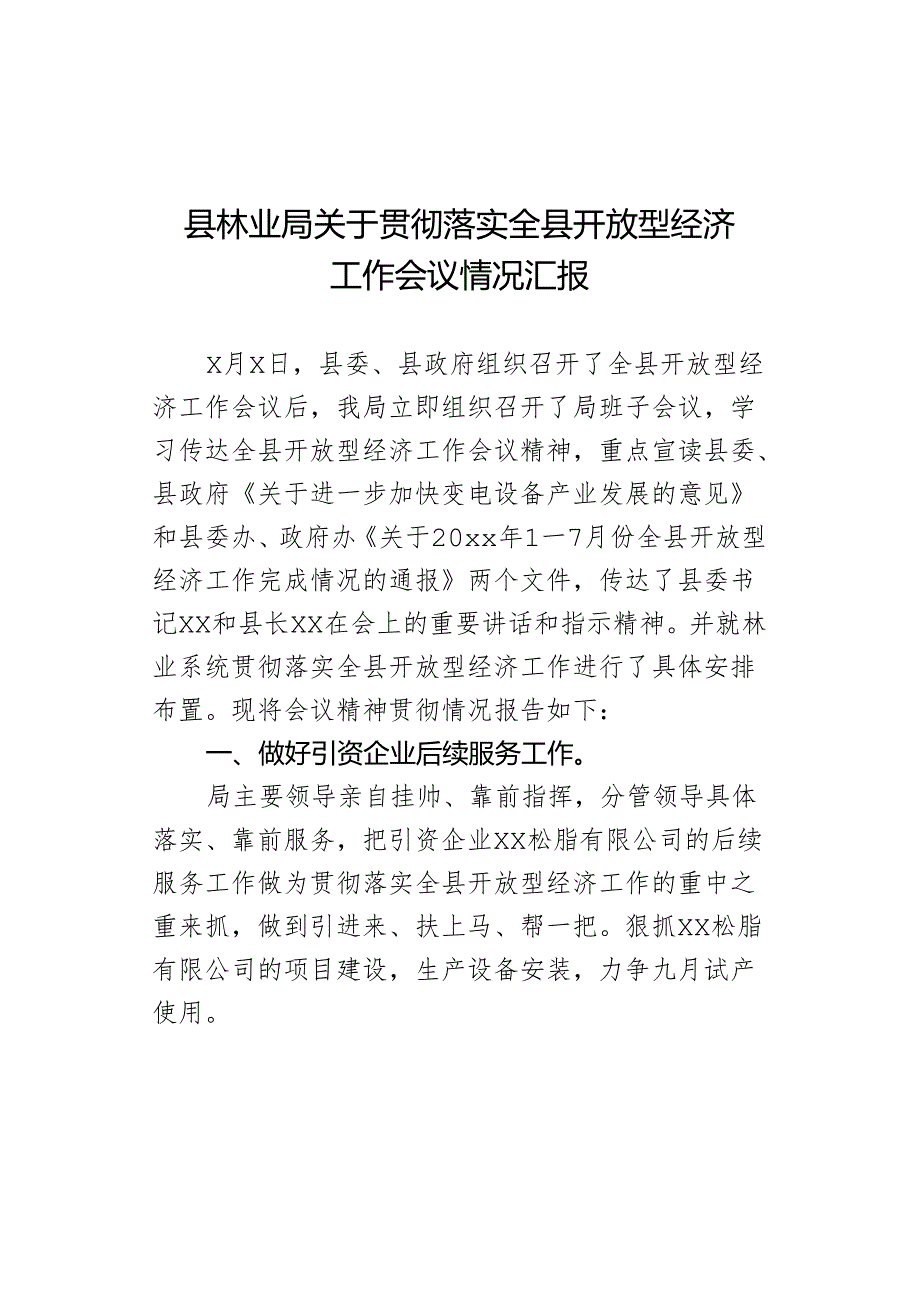 县林业局关于贯彻落实全县开放型经济工作会议情况汇报

X月X日，县委、县政府组织召开了全县开放型经济工作会议后，我局立即组织召开了局班子会议，学习传达全县开放型经济工作会议精神，重点宣读县委、县政府《关于进一步加快变电设备产业发展的意见》和县委办、政府办《关于20xx年1—7月份全县开放型经济工作完成情况的通报》两个文件，传达了县委书记XX和县长XX在会上的重要讲话和指示精神。并就林业系统贯彻落实全县开放型经济工作进行了具体安排布置。现将会议精神贯彻情况报告如下：

一、做好引资企业后续服务工作。

局主要领导亲自挂帅、靠前指挥，分管领导具体落实、靠前服务，把引资企业XX松脂有限公司的后续服务工作做为贯彻落实全县开放型经济工作的重中之重来抓，做到引进来、扶上马、帮一把。狠抓XX松脂有限公司的项目建设，生产设备安装，力争九月试产使用。